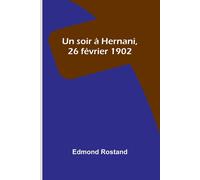 Un soir à Hernani, 26 février 1902

Edmond Rostand